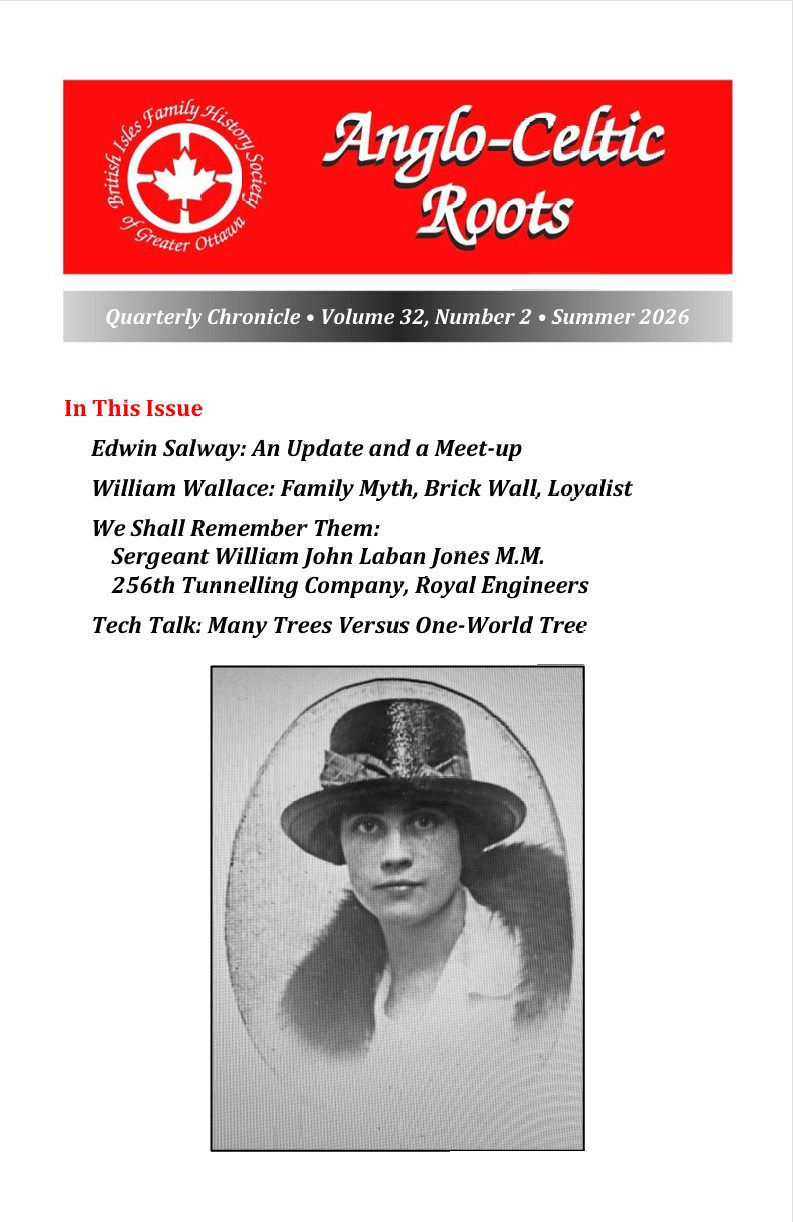 British Isles Family History Society of Greater Ottawa

Anglo-Celtic Roots

Quarterly Chronicle • Volume 32, Number 2 • Summer 2026

In This Issue

Edwin Salway: An Update and a Meet-up

William Wallace: Family Myth, Brick Wall, Loyalist

We Shall Remember Them:
Sergeant William John Laban Jones M.M.
256th Tunnelling Company, Royal Engineers

Tech Talk: Many Trees Versus One-World Tree